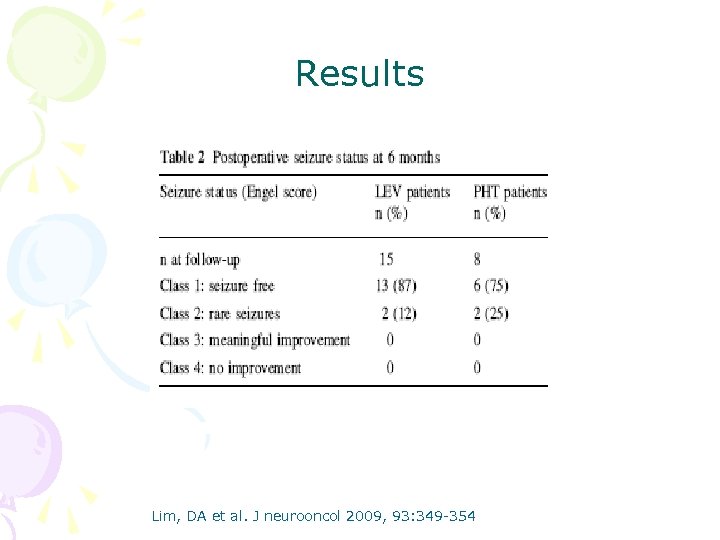 Results

Table 2 Postoperative seizure status at 6 months

| Seizure status (Engel score) | LEV patients n (%) | PHT patients n (%) |
|---|---|---|
| n at follow-up | 15 | 8 |
| Class 1: seizure free | 13 (87) | 6 (75) |
| Class 2: rare seizures | 2 (12) | 2 (25) |
| Class 3: meaningful improvement | 0 | 0 |
| Class 4: no improvement | 0 | 0 |

Lim, DA et al. J neurooncol 2009, 93:349-354